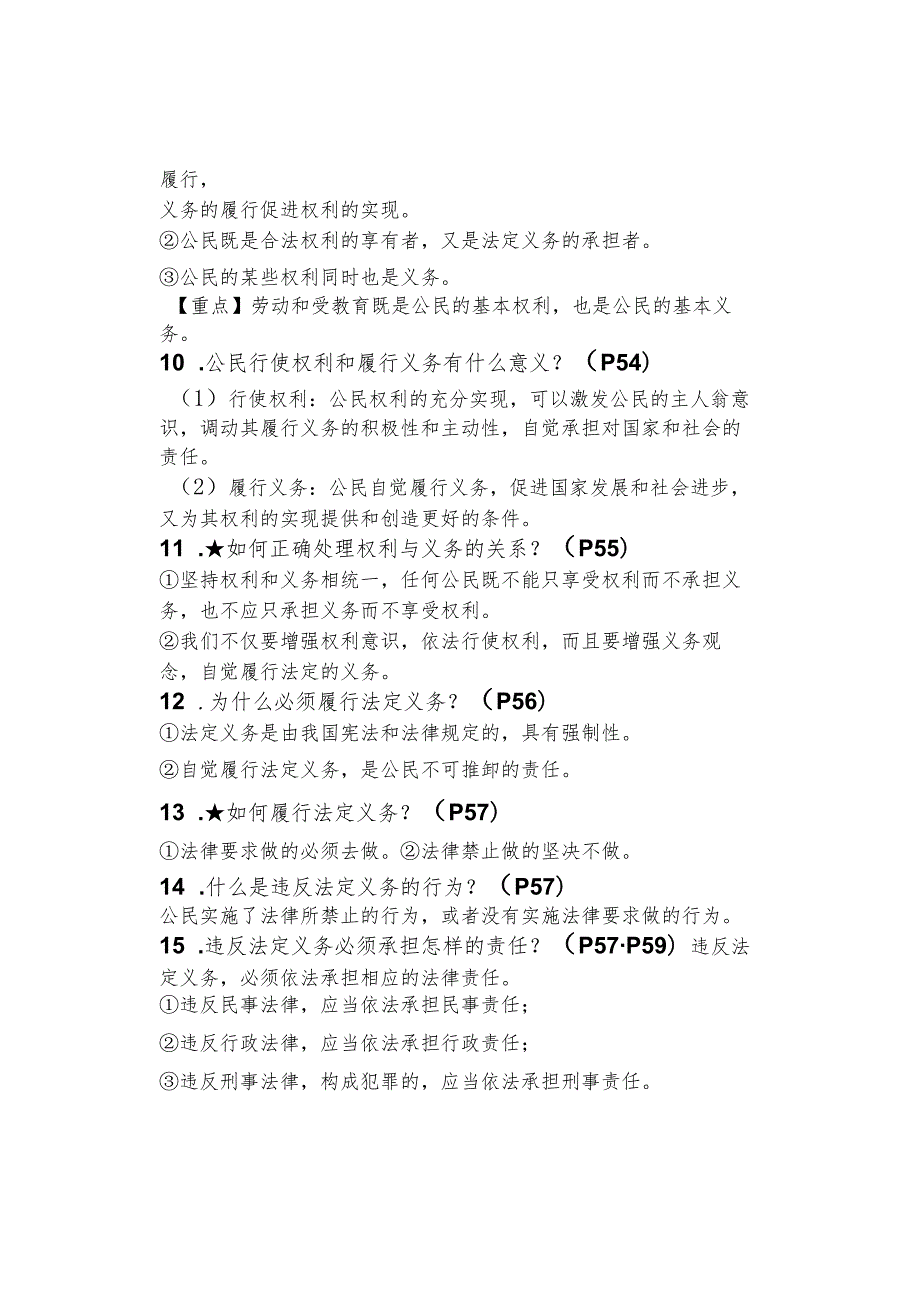 履行，
义务的履行促进权利的实现。
②公民既是合法权利的享有者，又是法定义务的承担者。
③公民的某些权利同时也是义务。
【重点】劳动和受教育既是公民的基本权利，也是公民的基本义务。
10 .公民行使权利和履行义务有什么意义？（P54）
（1）行使权利：公民权利的充分实现，可以激发公民的主人翁意识，调动其履行义务的积极性和主动性，自觉承担对国家和社会的责任。
（2）履行义务：公民自觉履行义务，促进国家发展和社会进步，又为其权利的实现提供和创造更好的条件。
11 .★如何正确处理权利与义务的关系？（P55）
①坚持权利和义务相统一，任何公民既不能只享受权利而不承担义务，也不应只承担义务而不享受权利。
②我们不仅要增强权利意识，依法行使权利，而且要增强义务观念，自觉履行法定的义务。
12 .为什么必须履行法定义务？（P56）
①法定义务是由我国宪法和法律规定的，具有强制性。
②自觉履行法定义务，是公民不可推卸的责任。
13 .★如何履行法定义务？（P57）
①法律要求做的必须去做。②法律禁止做的坚决不做。
14 .什么是违反法定义务的行为？（P57）
公民实施了法律所禁止的行为，或者没有实施法律要求做的行为。
15 .违反法定义务必须承担怎样的责任？（P57·P59）违反法定义务，必须依法承担相应的法律责任。
①违反民事法律，应当依法承担民事责任；
②违反行政法律，应当依法承担行政责任；
③违反刑事法律，构成犯罪的，应当依法承担刑事责任。